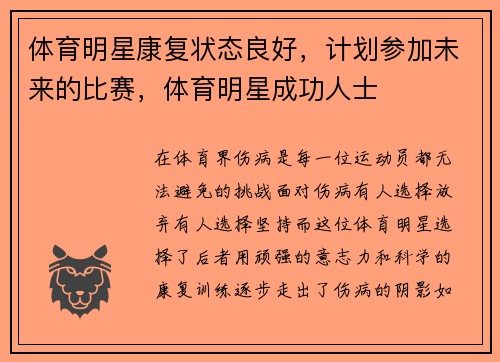 体育明星康复状态良好，计划参加未来的比赛，体育明星成功人士

在体育界伤病是每一位运动员都无法避免的挑战面对伤病有人选择放弃有人选择坚持而这位体育明星选择了后者用顽强的意志力和科学的康复训练逐步走出了伤病的阴影如